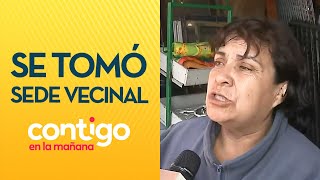 SE TOMÓ
SEDE VECINAL

contigo
en la mañana